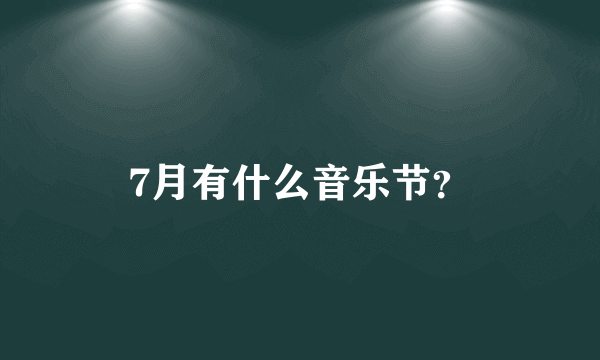 7月有什么音乐节?